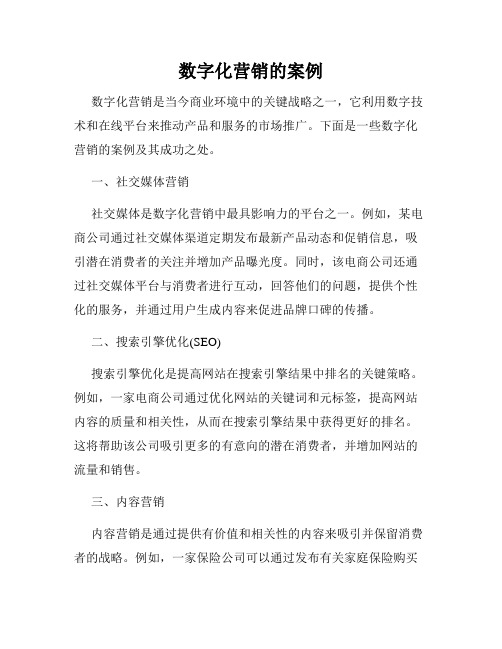 数字化营销的案例

数字化营销是当今商业环境中的关键战略之一，它利用数字技术和在线平台来推动产品和服务的市场推广。下面是一些数字化营销的案例及其成功之处。

一、社交媒体营销

社交媒体是数字化营销中最具影响力的平台之一。例如，某电商公司通过社交媒体渠道定期发布最新产品动态和促销信息，吸引潜在消费者的关注并增加产品曝光度。同时，该电商公司还通过社交媒体平台与消费者进行互动，回答他们的问题，提供个性化的服务，并通过用户生成内容来促进品牌口碑的传播。

二、搜索引擎优化(SEO)

搜索引擎优化是提高网站在搜索引擎结果中排名的关键策略。例如，一家电商公司通过优化网站的关键词和元标签，提高网站内容的质量和相关性，从而在搜索引擎结果中获得更好的排名。这将帮助该公司吸引更多的有意向的潜在消费者，并增加网站的流量和销售。

三、内容营销

内容营销是通过提供有价值和相关性的内容来吸引并保留消费者的战略。例如，一家保险公司可以通过发布有关家庭保险购买